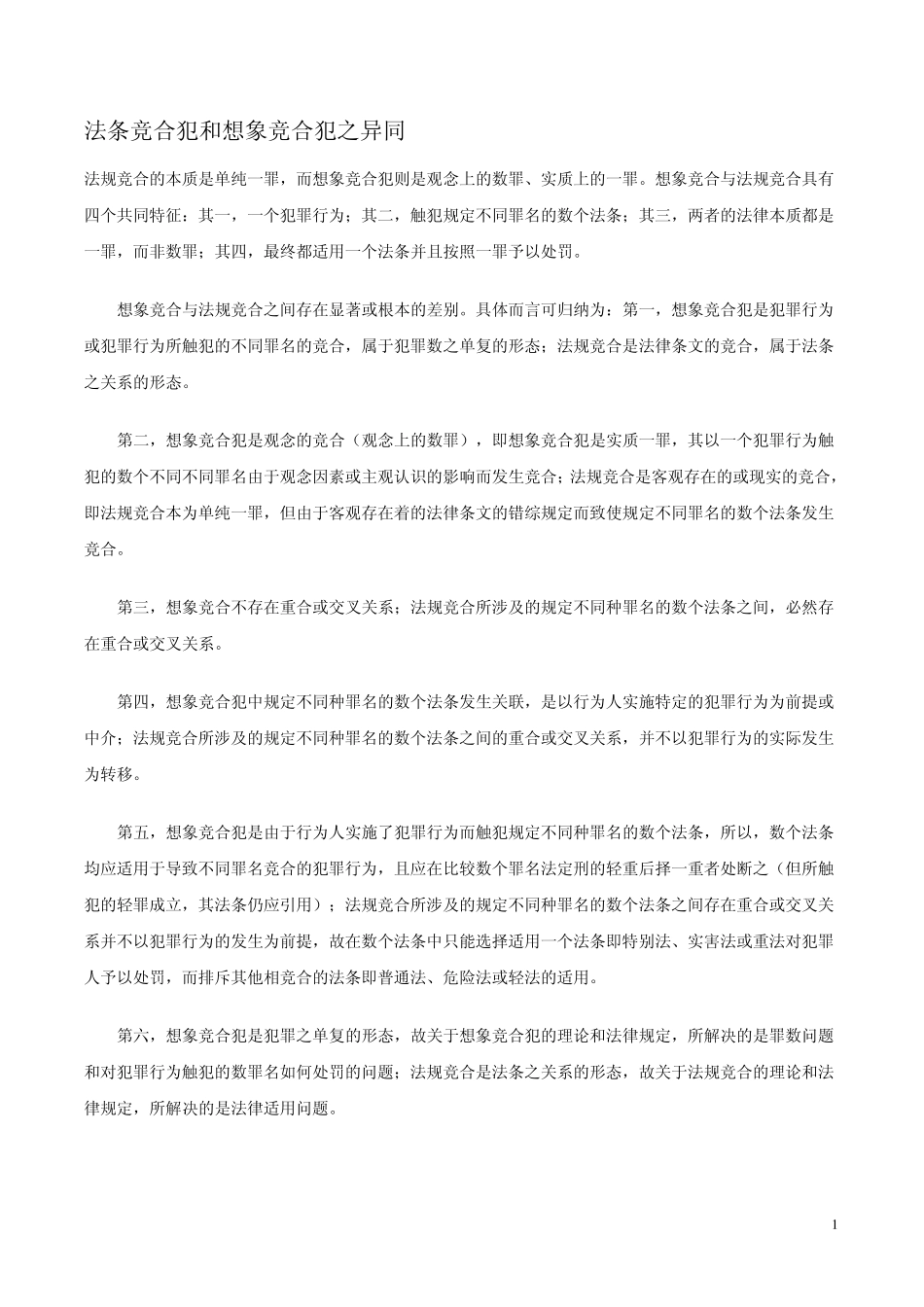 法条竞合犯和想象竞合犯之异同

法规竞合的本质是单纯一罪，而想象竞合犯则是观念上的数罪、实质上的一罪。想象竞合与法规竞合具有四个共同特征：其一，一个犯罪行为；其二，触犯规定不同罪名的数个法条；其三，两者的法律本质都是一罪，而非数罪；其四，最终都适用一个法条并且按照一罪予以处罚。

想象竞合与法规竞合之间存在显著或根本的差别。具体而言可归纳为：第一，想象竞合犯是犯罪行为或犯罪行为所触犯的不同罪名的竞合，属于犯罪数之单复的形态；法规竞合是法律条文的竞合，属于法条之关系的形态。

第二，想象竞合犯是观念的竞合（观念上的数罪），即想象竞合犯是实质一罪，其以一个犯罪行为触犯的数个不同不同罪名由于观念因素或主观认识的影响而发生竞合；法规竞合是客观存在的或现实的竞合，即法规竞合本为单纯一罪，但由于客观存在着的法律条文的错综规定而致使规定不同罪名的数个法条发生竞合。

第三，想象竞合不存在重合或交叉关系；法规竞合所涉及的规定不同种罪名的数个法条之间，必然存在重合或交叉关系。

第四，想象竞合犯中规定不同种罪名的数个法条发生关联，是以行为人实施特定的犯罪行为为前提或中介；法规竞合所涉及的规定不同种罪名的数个法条之间的重合或交叉关系，并不以犯罪行为的实际发生为转移。

第五，想象竞合犯是由于行为人实施了犯罪行为而触犯规定不同种罪名的数个法条，所以，数个法条均应适用于导致不同罪名竞合的犯罪行为，且应在比较数个罪名法定刑的轻重后择一重者处断之（但所触犯的轻罪成立，其法条仍应引用）；法规竞合所涉及的规定不同种罪名的数个法条之间存在重合或交叉关系并不以犯罪行为的发生为前提，故在数个法条中只能选择适用一个法条即特别法、实害法或重法对犯罪人予以处罚，而排斥其他相竞合的法条即普通法、危险法或轻法的适用。

第六，想象竞合犯是犯罪之单复的形态，故关于想象竞合犯的理论和法律规定，所解决的是罪数问题和对犯罪行为触犯的数罪名如何处罚的问题；法规竞合是法条之关系的形态，故关于法规竞合的理论和法律规定，所解决的是法律适用问题。

1